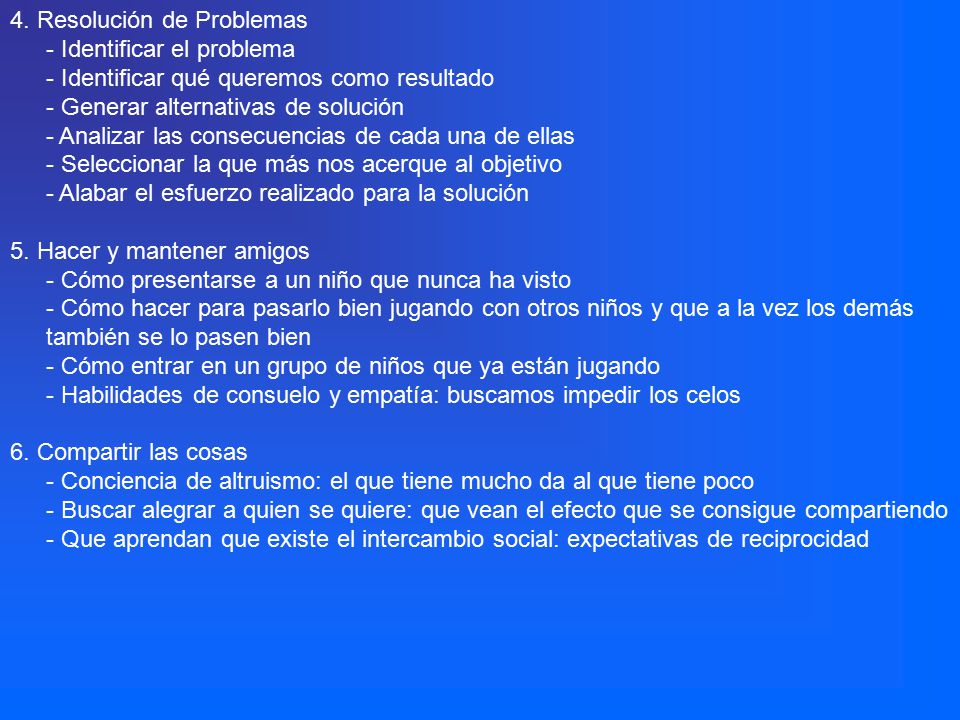 4. Resolución de Problemas
- Identificar el problema
- Identificar qué queremos como resultado
- Generar alternativas de solución
- Analizar las consecuencias de cada una de ellas
- Seleccionar la que más nos acerque al objetivo
- Alabar el esfuerzo realizado para la solución

5. Hacer y mantener amigos
- Cómo presentarse a un niño que nunca ha visto
- Cómo hacer para pasarlo bien jugando con otros niños y que a la vez los demás también se lo pasen bien
- Cómo entrar en un grupo de niños que ya están jugando
- Habilidades de consuelo y empatía: buscamos impedir los celos

6. Compartir las cosas
- Conciencia de altruismo: el que tiene mucho da al que tiene poco
- Buscar alegrar a quien se quiere: que vean el efecto que se consigue compartiendo
- Que aprendan que existe el intercambio social: expectativas de reciprocidad